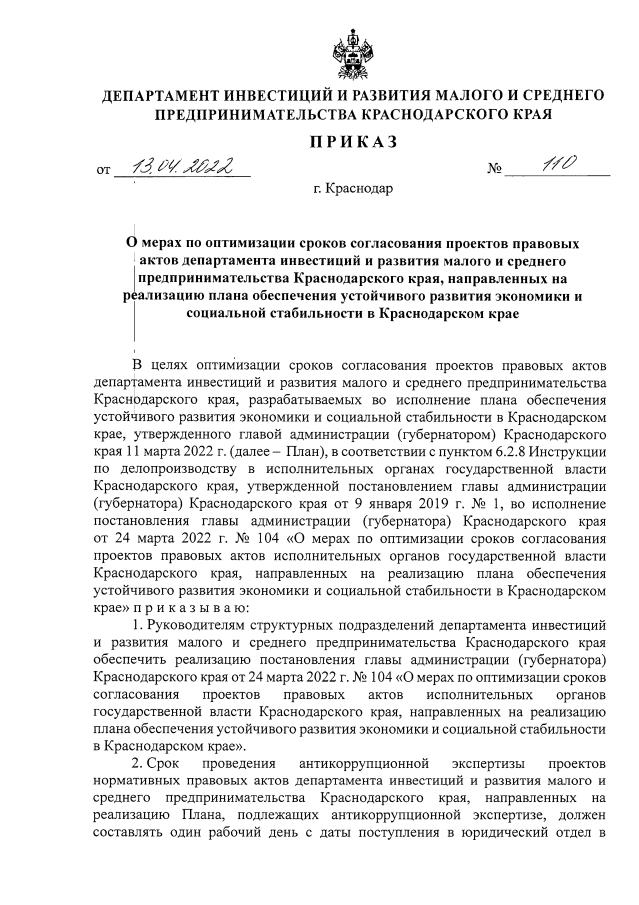 ДЕПАРТАМЕНТ ИНВЕСТИЦИЙ И РАЗВИТИЯ МАЛОГО И СРЕДНЕГО ПРЕДПРИНИМАТЕЛЬСТВА КРАСНОДАРСКОГО КРАЯ

ПРИКАЗ

от 13.04.2022 № 110

г. Краснодар

О мерах по оптимизации сроков согласования проектов правовых актов департамента инвестиций и развития малого и среднего предпринимательства Краснодарского края, направленных на реализацию плана обеспечения устойчивого развития экономики и социальной стабильности в Краснодарском крае

В целях оптимизации сроков согласования проектов правовых актов департамента инвестиций и развития малого и среднего предпринимательства Краснодарского края, разрабатываемых во исполнение плана обеспечения устойчивого развития экономики и социальной стабильности в Краснодарском крае, утвержденного главой администрации (губернатором) Краснодарского края 11 марта 2022 г. (далее – План), в соответствии с пунктом 6.2.8 Инструкции по делопроизводству в исполнительных органах государственной власти Краснодарского края, утвержденной постановлением главы администрации (губернатора) Краснодарского края от 9 января 2019 г. № 1, во исполнение постановления главы администрации (губернатора) Краснодарского края от 24 марта 2022 г. № 104 «О мерах по оптимизации сроков согласования проектов правовых актов исполнительных органов государственной власти Краснодарского края, направленных на реализацию плана обеспечения устойчивого развития экономики и социальной стабильности в Краснодарском крае» п р и к а з ы в а ю:

1. Руководителям структурных подразделений департамента инвестиций и развития малого и среднего предпринимательства Краснодарского края обеспечить реализацию постановления главы администрации (губернатора) Краснодарского края от 24 марта 2022 г. № 104 «О мерах по оптимизации сроков согласования проектов правовых актов исполнительных органов государственной власти Краснодарского края, направленных на реализацию плана обеспечения устойчивого развития экономики и социальной стабильности в Краснодарском крае».

2. Срок проведения антикоррупционной экспертизы проектов нормативных правовых актов департамента инвестиций и развития малого и среднего предпринимательства Краснодарского края, направленных на реализацию Плана, подлежащих антикоррупционной экспертизе, должен составлять один рабочий день с даты поступления в юридический отдел в